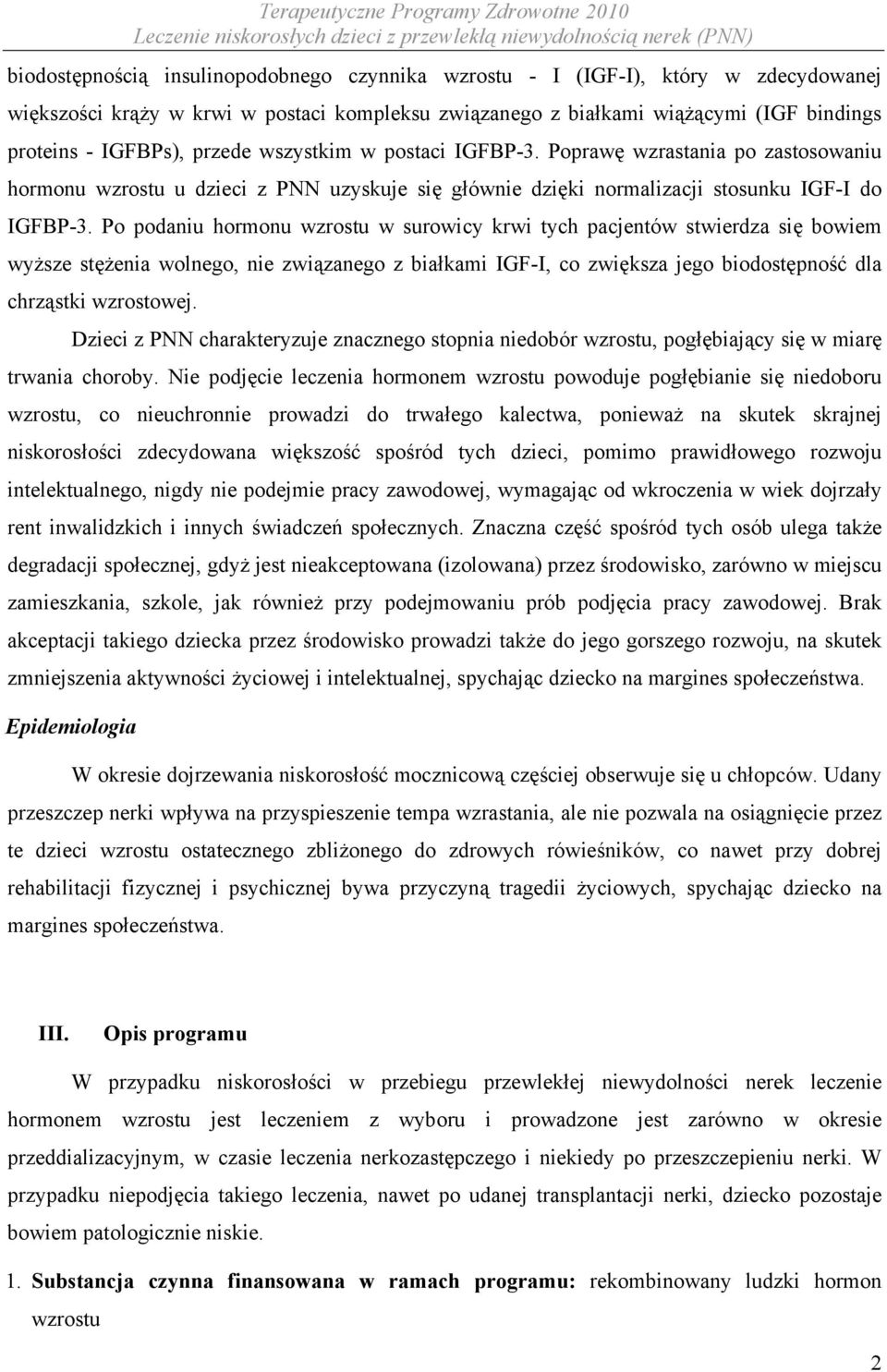 Terapeutyczne Programy Zdrowotne 2010
Leczenie niskorosłych dzieci z przewlekłą niewydolnością nerek (PNN)

biodostępnością insulinopodobnego czynnika wzrostu - I (IGF-I), który w zdecydowanej większości krąży w krwi w postaci kompleksu związanego z białkami wiążącymi (IGF bindings proteins - IGFBPs), przede wszystkim w postaci IGFBP-3. Poprawę wzrastania po zastosowaniu hormonu wzrostu u dzieci z PNN uzyskuje się głównie dzięki normalizacji stosunku IGF-I do IGFBP-3. Po podaniu hormonu wzrostu w surowicy krwi tych pacjentów stwierdza się bowiem wyższe stężenia wolnego, nie związanego z białkami IGF-I, co zwiększa jego biodostępność dla chrząstki wzrostowej.

Dzieci z PNN charakteryzuje znacznego stopnia niedobór wzrostu, pogłębiający się w miarę trwania choroby. Nie podjęcie leczenia hormonem wzrostu powoduje pogłębianie się niedoboru wzrostu, co nieuchronnie prowadzi do trwałego kalectwa, ponieważ na skutek skrajnej niskorosłości zdecydowana większość spośród tych dzieci, pomimo prawidłowego rozwoju intelektualnego, nigdy nie podejmie pracy zawodowej, wymagając od wkroczenia w wiek dojrzały rent inwalidzkich i innych świadczeń społecznych. Znaczna część spośród tych osób ulega także degradacji społecznej, gdyż jest nieakceptowana (izolowana) przez środowisko, zarówno w miejscu zamieszkania, szkole, jak również przy podejmowaniu prób podjęcia pracy zawodowej. Brak akceptacji takiego dziecka przez środowisko prowadzi także do jego gorszego rozwoju, na skutek zmniejszenia aktywności życiowej i intelektualnej, spychając dziecko na margines społeczeństwa.

Epidemiologia

W okresie dojrzewania niskorosłość mocznicową częściej obserwuje się u chłopców. Udany przeszczep nerki wpływa na przyspieszenie tempa wzrastania, ale nie pozwala na osiągnięcie przez te dzieci wzrostu ostatecznego zbliżonego do zdrowych rówieśników, co nawet przy dobrej rehabilitacji fizycznej i psychicznej bywa przyczyną tragedii życiowych, spychając dziecko na margines społeczeństwa.

III. Opis programu

W przypadku niskorosłości w przebiegu przewlekłej niewydolności nerek leczenie hormonem wzrostu jest leczeniem z wyboru i prowadzone jest zarówno w okresie przeddializacyjnym, w czasie leczenia nerkozastępczego i niekiedy po przeszczepieniu nerki. W przypadku niepodjęcia takiego leczenia, nawet po udanej transplantacji nerki, dziecko pozostaje bowiem patologicznie niskie.

1. Substancja czynna finansowana w ramach programu: rekombinowany ludzki hormon wzrostu

2